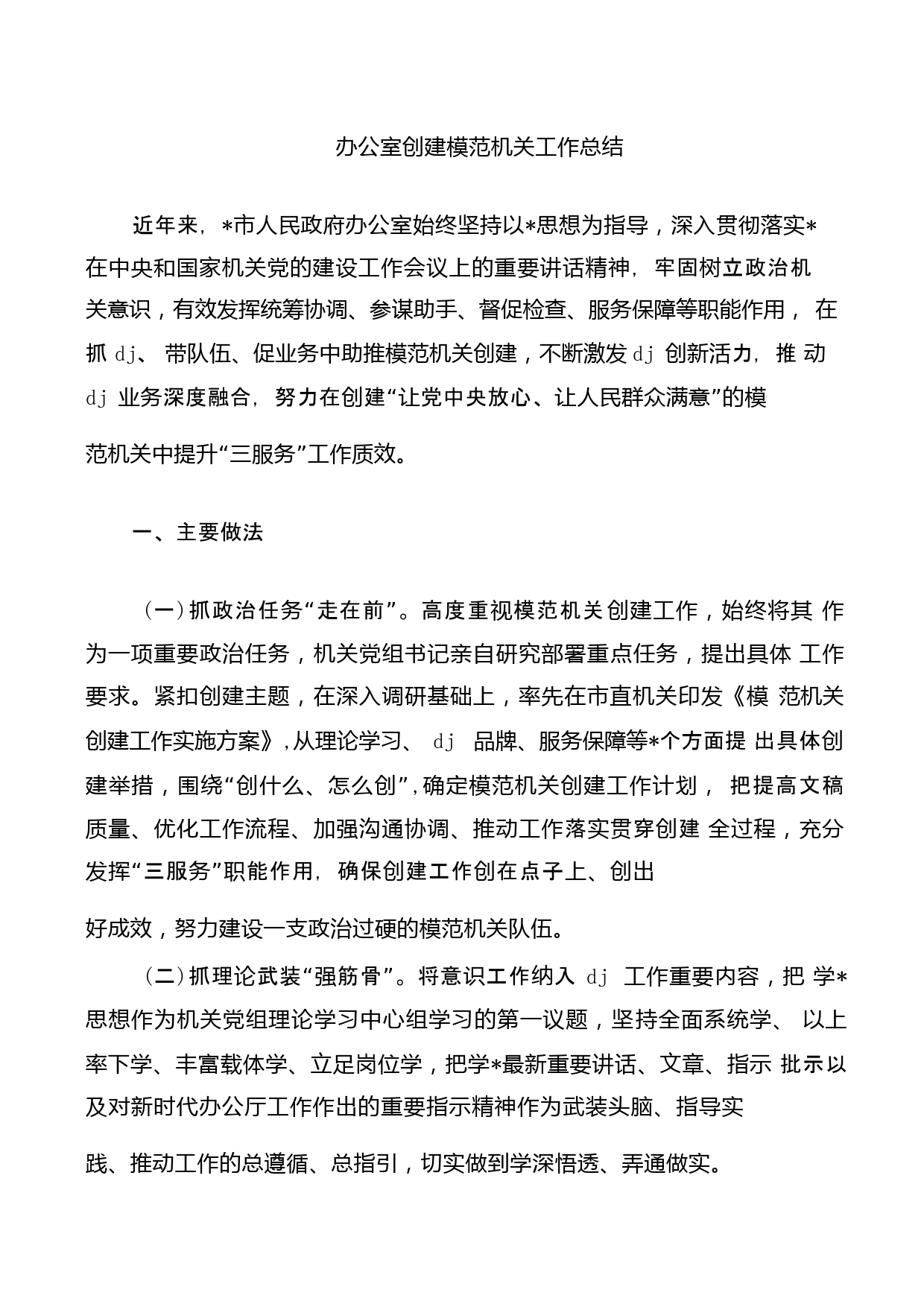 办公室创建模范机关工作总结

近年来，*市人民政府办公室始终坚持以*思想为指导，深入贯彻落实*在中央和国家机关党的建设工作会议上的重要讲话精神，牢固树立政治机关意识，有效发挥统筹协调、参谋助手、督促检查、服务保障等职能作用，在抓 dj、带队伍、促业务中助推模范机关创建，不断激发 dj 创新活力，推动 dj 业务深度融合，努力在创建“让党中央放心、让人民群众满意”的模范机关中提升“三服务”工作质效。

一、主要做法

（一）抓政治任务“走在前”。高度重视模范机关创建工作，始终将其作为一项重要政治任务，机关党组书记亲自研究部署重点任务，提出具体工作要求。紧扣创建主题，在深入调研基础上，率先在市直机关印发《模范机关创建工作实施方案》，从理论学习、dj 品牌、服务保障等*个方面提出具体创建举措，围绕“创什么、怎么创”，确定模范机关创建工作计划，把提高文稿质量、优化工作流程、加强沟通协调、推动工作落实贯穿创建全过程，充分发挥“三服务”职能作用，确保创建工作创在点子上、创出好成效，努力建设一支政治过硬的模范机关队伍。

（二）抓理论武装“强筋骨”。将意识工作纳入 dj 工作重要内容，把学*思想作为机关党组理论学习中心组学习的第一议题，坚持全面系统学、以上率下学、丰富载体学、立足岗位学，把学*最新重要讲话、文章、指示批示以及对新时代办公厅工作作出的重要指示精神作为武装头脑、指导实践、推动工作的总遵循、总指引，切实做到学深悟透、弄通做实。